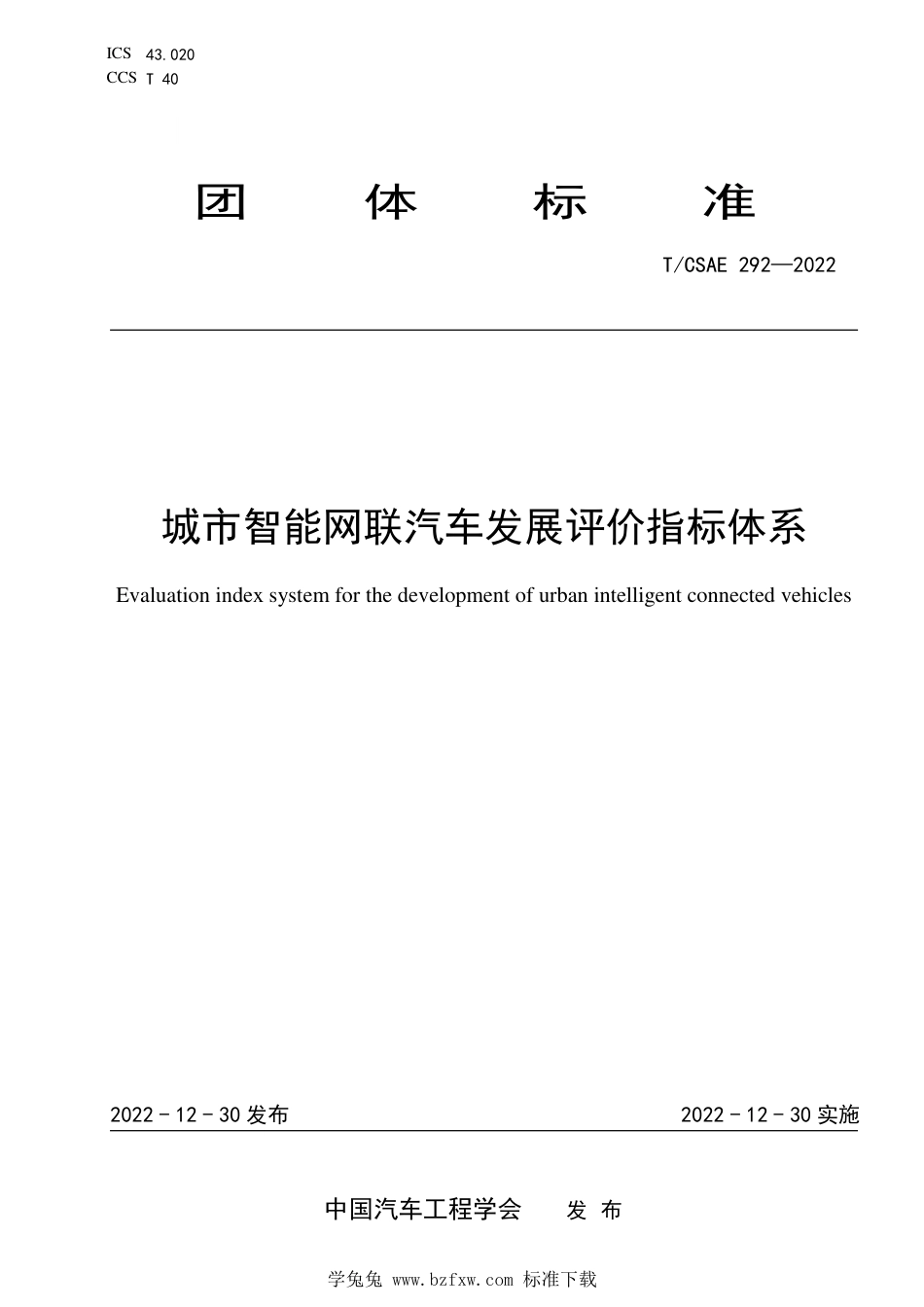 ICS 43.020
CCS T 40

团 体 标 准

T/CSAE 292—2022

城市智能网联汽车发展评价指标体系

Evaluation index system for the development of urban intelligent connected vehicles

2022 - 12 - 30 发布

2022 - 12 - 30 实施

中国汽车工程学会 发 布

学兔兔 www.bzfxw.com 标准下载